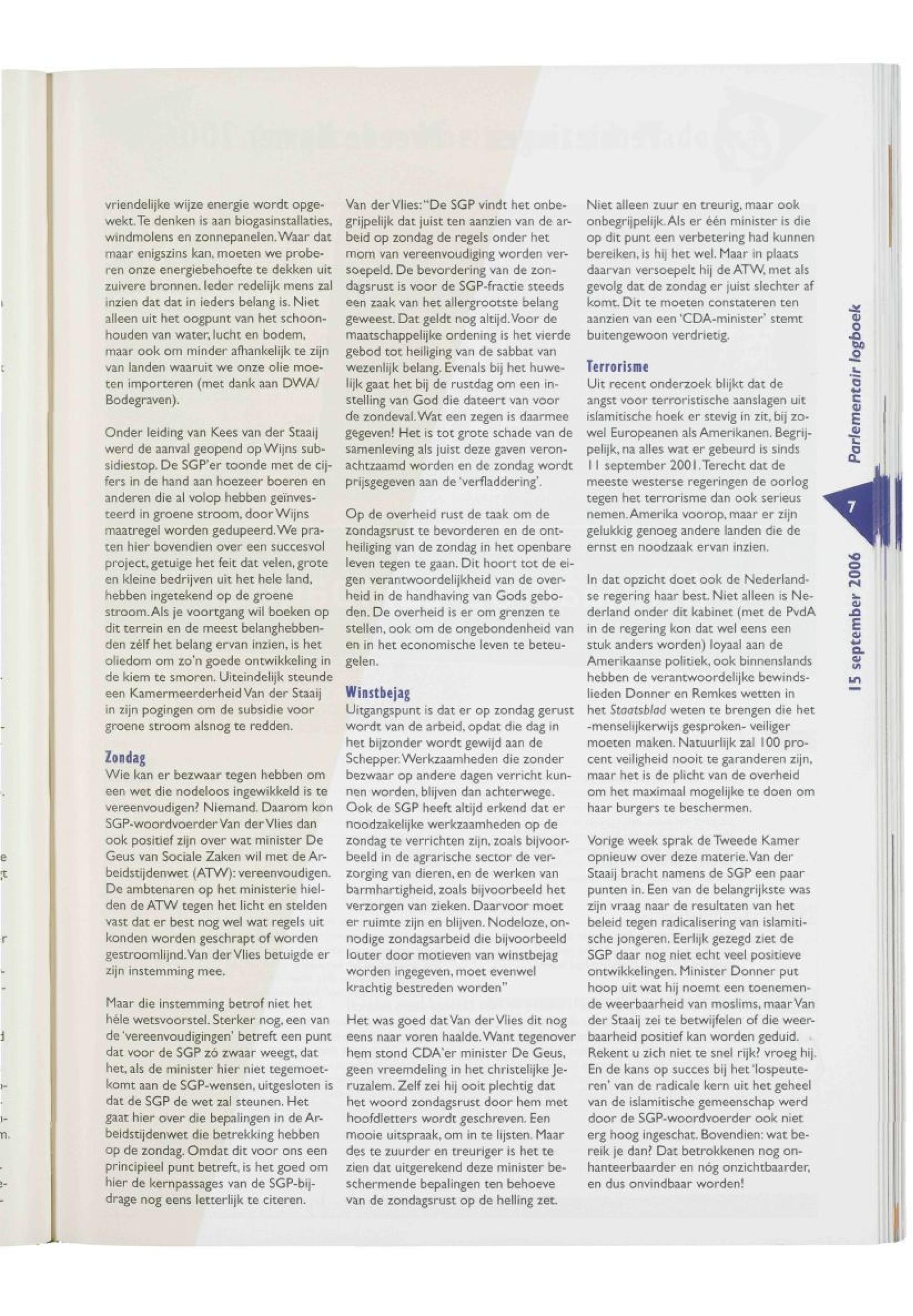 vriendelijke wijze energie wordt opgewekt. Te denken is aan biogasinstallaties, windmolens en zonnepanelen. Waar dat maar enigszins kan, moeten we proberen onze energiebehoefte te dekken uit zuivere bronnen. Ieder redelijk mens zal inzien dat dat in ieders belang is. Niet alleen uit het oogpunt van het schoonhouden van water, lucht en bodem, maar ook om minder afhankelijk te zijn van landen waaruit we onze olie moeten importeren (met dank aan DWA/ Bodegraven).

Onder leiding van Kees van der Staaij werd de aanval geopend op Wijns subsidiestop. De SGP'er toonde met de cijfers in de hand aan hoezeer boeren en anderen die al volop hebben geïnvesteerd in groene stroom, door Wijns maatregel worden gedupeerd. We praten hier bovendien over een succesvol project, getuige het feit dat velen, grote en kleine bedrijven uit het hele land, hebben ingetekend op de groene stroom. Als je voortgang wil boeken op dit terrein en de meest belanghebbenden zélf het belang ervan inzien, is het oliedom om zo'n goede ontwikkeling in de kiem te smoren. Uiteindelijk steunde een Kamermeerderheid Van der Staaij in zijn pogingen om de subsidie voor groene stroom alsnog te redden.

Zondag
Wie kan er bezwaar tegen hebben om een wet die nodeloos ingewikkeld is te vereenvoudigen? Niemand. Daarom kon SGP-woordvoerder Van der Vlies dan ook positief zijn over wat minister De Geus van Sociale Zaken wil met de Arbeidstijdenwet (ATW): vereenvoudigen. De ambtenaren op het ministerie hielden de ATW tegen het licht en stelden vast dat er best nog wel wat regels uit konden worden geschrapt of worden gestroomlijnd. Van der Vlies betuigde er zijn instemming mee.

Maar die instemming betrof niet het héle wetsvoorstel. Sterker nog, een van de 'vereenvoudigingen' betreft een punt dat voor de SGP zó zwaar weegt, dat het, als de minister hier niet tegemoetkomt aan de SGP-wensen, uitgesloten is dat de SGP de wet zal steunen. Het gaat hier over die bepalingen in de Arbeidstijdenwet die betrekking hebben op de zondag. Omdat dit voor ons een principieel punt betreft, is het goed om hier de kernpassages van de SGP-bijdrage nog eens letterlijk te citeren.

Van der Vlies: "De SGP vindt het onbegrijpelijk dat juist ten aanzien van de arbeid op zondag de regels onder het mom van vereenvoudiging worden versoepeld. De bevordering van de zondagsrust is voor de SGP-fractie steeds een zaak van het allergrootste belang geweest. Dat geldt nog altijd. Voor de maatschappelijke ordening is het vierde gebod tot heiliging van de sabbat van wezenlijk belang. Evenals bij het huwelijk gaat het bij de rustdag om een instelling van God die dateert van voor de zondeval. Wat een zegen is daarmee gegeven! Het is tot grote schade van de samenleving als juist deze gaven veronachtzaamd worden en de zondag wordt prijsgegeven aan de 'verfladdering'.

Op de overheid rust de taak om de zondagsrust te bevorderen en de ontheiliging van de zondag in het openbare leven tegen te gaan. Dit hoort tot de eigen verantwoordelijkheid van de overheid in de handhaving van Gods geboden. De overheid is er om grenzen te stellen, ook om de ongebondenheid van en in het economische leven te beteugelen.

Winstbejag
Uitgangspunt is dat er op zondag gerust wordt van de arbeid, opdat die dag in het bijzonder wordt gewijd aan de Schepper. Werkzaamheden die zonder bezwaar op andere dagen verricht kunnen worden, blijven dan achterwege. Ook de SGP heeft altijd erkend dat er noodzakelijke werkzaamheden op de zondag te verrichten zijn, zoals bijvoorbeeld in de agrarische sector de verzorging van dieren, en de werken van barmhartigheid, zoals bijvoorbeeld het verzorgen van zieken. Daarvoor moet er ruimte zijn en blijven. Nodeloze, onnodige zondagsarbeid die bijvoorbeeld louter door motieven van winstbejag worden ingegeven, moet evenwel krachtig bestreden worden"

Het was goed dat Van der Vlies dit nog eens naar voren haalde. Want tegenover hem stond CDA'er minister De Geus, geen vreemdeling in het christelijke Jeruzalem. Zelf zei hij ooit plechtig dat het woord zondagsrust door hem met hoofdletters wordt geschreven. Een mooie uitspraak, om in te lijsten. Maar des te zuurder en treuriger is het te zien dat uitgerekend deze minister beschermende bepalingen ten behoeve van de zondagsrust op de helling zet.

Niet alleen zuur en treurig, maar ook onbegrijpelijk. Als er één minister is die op dit punt een verbetering had kunnen bereiken, is hij het wel. Maar in plaats daarvan versoepelt hij de ATW, met als gevolg dat de zondag er juist slechter af komt. Dit te moeten constateren ten aanzien van een 'CDA-minister' stemt buitengewoon verdrietig.

Terrorisme
Uit recent onderzoek blijkt dat de angst voor terroristische aanslagen uit islamitische hoek er stevig in zit, bij zowel Europeanen als Amerikanen. Begrijpelijk, na alles wat er gebeurd is sinds 11 september 2001. Terecht dat de meeste westerse regeringen de oorlog tegen het terrorisme dan ook serieus nemen. Amerika voorop, maar er zijn gelukkig genoeg andere landen die de ernst en noodzaak ervan inzien.

In dat opzicht doet ook de Nederlandse regering haar best. Niet alleen is Nederland onder dit kabinet (met de PvdA in de regering kon dat wel eens een stuk anders worden) loyaal aan de Amerikaanse politiek, ook binnenslands hebben de verantwoordelijke bewindslieden Donner en Remkes wetten in het Staatsblad weten te brengen die het -menselijkerwijs gesproken- veiliger moeten maken. Natuurlijk zal 100 procent veiligheid nooit te garanderen zijn, maar het is de plicht van de overheid om het maximaal mogelijke te doen om haar burgers te beschermen.

Vorige week sprak de Tweede Kamer opnieuw over deze materie. Van der Staaij bracht namens de SGP een paar punten in. Een van de belangrijkste was zijn vraag naar de resultaten van het beleid tegen radicalisering van islamitische jongeren. Eerlijk gezegd ziet de SGP daar nog niet echt veel positieve ontwikkelingen. Minister Donner put hoop uit wat hij noemt een toenemende weerbaarheid van moslims, maar Van der Staaij zei te betwijfelen of die weerbaarheid positief kan worden geduid. Rekent u zich niet te snel rijk? vroeg hij. En de kans op succes bij het 'lospeuteren' van de radicale kern uit het geheel van de islamitische gemeenschap werd door de SGP-woordvoerder ook niet erg hoog ingeschat. Bovendien: wat bereik je dan? Dat betrokkenen nog onhanteerbaarder en nóg onzichtbaarder, en dus onvindbaar worden!

Parlementair logboek
7
15 september 2006